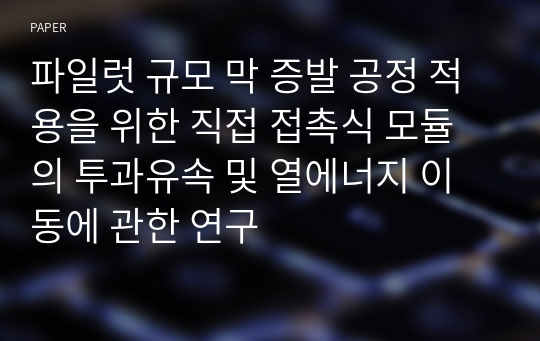 PAPER

파일럿 규모 막 증발 공정 적용을 위한 직접 접촉식 모듈의 투과유속 및 열에너지 이동에 관한 연구